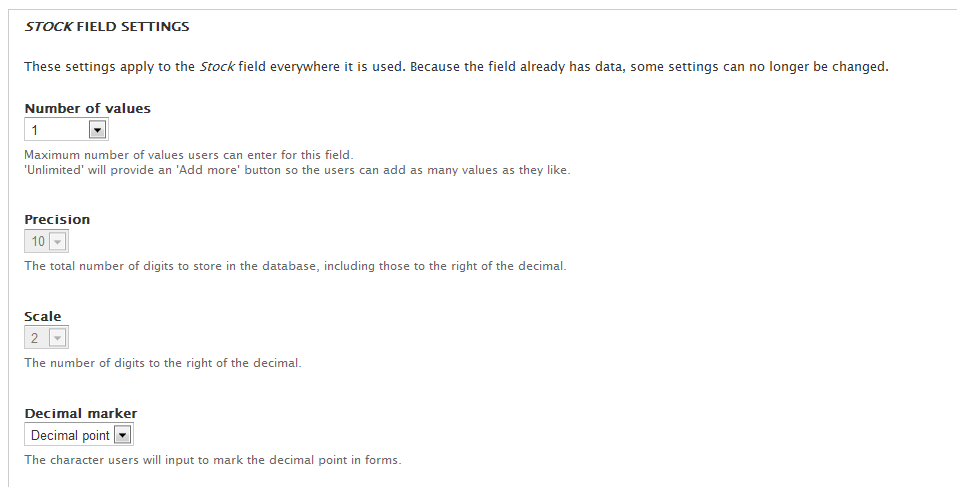 STOCK FIELD SETTINGS

These settings apply to the Stock field everywhere it is used. Because the field already has data, some settings can no longer be changed.

Number of values

1

Maximum number of values users can enter for this field.
'Unlimited' will provide an 'Add more' button so the users can add as many values as they like.

Precision

10

The total number of digits to store in the database, including those to the right of the decimal.

Scale

2

The number of digits to the right of the decimal.

Decimal marker

Decimal point

The character users will input to mark the decimal point in forms.